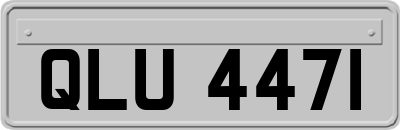 QLU 447I